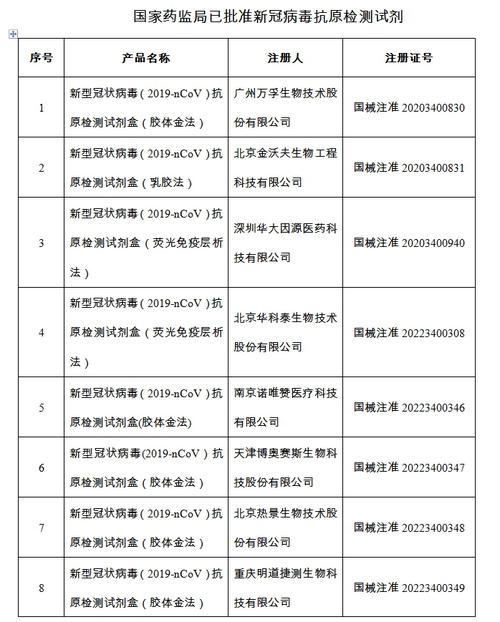 国家药监局已批准新冠病毒抗原检测试剂

| 序号 | 产品名称 | 注册人 | 注册证号 |
|---|---|---|---|
| 1 | 新型冠状病毒（2019-nCoV）抗原检测试剂盒（胶体金法） | 广州万孚生物技术股份有限公司 | 国械注准 20203400830 |
| 2 | 新型冠状病毒（2019-nCoV）抗原检测试剂盒（乳胶法） | 北京金沃夫生物工程科技有限公司 | 国械注准 20203400831 |
| 3 | 新型冠状病毒（2019-nCoV）抗原检测试剂盒（荧光免疫层析法） | 深圳华大因源医药科技有限公司 | 国械注准 20203400940 |
| 4 | 新型冠状病毒（2019-nCoV）抗原检测试剂盒（荧光免疫层析法） | 北京华科泰生物技术股份有限公司 | 国械注准 20223400308 |
| 5 | 新型冠状病毒（2019-nCoV）抗原检测试剂盒(胶体金法) | 南京诺唯赞医疗科技有限公司 | 国械注准 20223400346 |
| 6 | 新型冠状病毒(2019-nCoV)抗原检测试剂盒（胶体金法） | 天津博奥赛斯生物科技股份有限公司 | 国械注准 20223400347 |
| 7 | 新型冠状病毒（2019-nCoV）抗原检测试剂盒（胶体金法） | 北京热景生物技术股份有限公司 | 国械注准 20223400348 |
| 8 | 新型冠状病毒（2019-nCoV）抗原检测试剂盒（胶体金法） | 重庆明道捷测生物科技有限公司 | 国械注准 20223400349 |